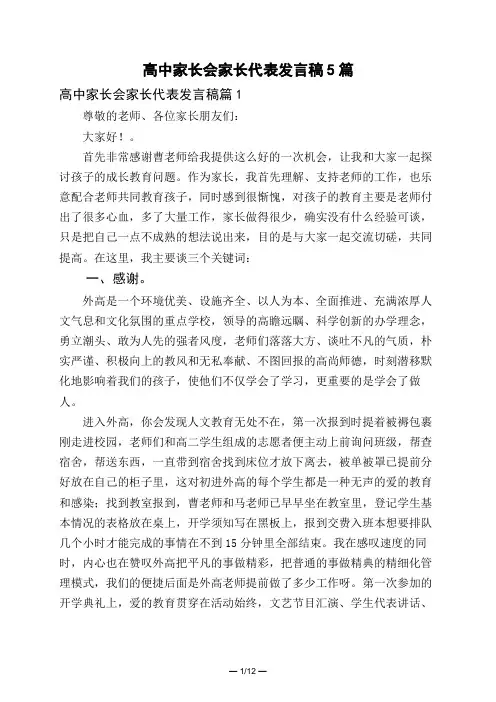 高中家长会家长代表发言稿5篇

高中家长会家长代表发言稿篇1

尊敬的老师、各位家长朋友们：

大家好！。

首先非常感谢曹老师给我提供这么好的一次机会，让我和大家一起探讨孩子的成长教育问题。作为家长，我首先理解、支持老师的工作，也乐意配合老师共同教育孩子，同时感到很惭愧，对孩子的教育主要是老师付出了很多心血，多了大量工作，家长做得很少，确实没有什么经验可谈，只是把自己一点不成熟的想法说出来，目的是与大家一起交流切磋，共同提高。在这里，我主要谈三个关键词：

一、感谢。

外高是一个环境优美、设施齐全、以人为本、全面推进、充满浓厚人文气息和文化氛围的重点学校，领导的高瞻远瞩、科学创新的办学理念，勇立潮头、敢为人先的强者风度，老师们落落大方、谈吐不凡的气质，朴实严谨、积极向上的教风和无私奉献、不图回报的高尚师德，时刻潜移默化地影响着我们的孩子，使他们不仅学会了学习，更重要的是学会了做人。

进入外高，你会发现人文教育无处不在，第一次报到时提着被褥包裹刚走进校园，老师们和高二学生组成的志愿者便主动上前询问班级，帮查宿舍，帮送东西，一直带到宿舍找到床位才放下离去，被单被罩已提前分好放在自己的柜子里，这对初进外高的每个学生都是一种无声的爱的教育和感染；找到教室报到，曹老师和马老师已早早坐在教室里，登记学生基本情况的表格放在桌上，开学须知写在黑板上，报到交费入班本想要排队几个小时才能完成的事情在不到15分钟里全部结束。我在感叹速度的同时，内心也在赞叹外高把平凡的事做精彩，把普通的事做精典的精细化管理模式，我们的便捷后面是外高老师提前做了多少工作呀。第一次参加的开学典礼上，爱的教育贯穿在活动始终，文艺节目汇演、学生代表讲话、

— 1/12 —